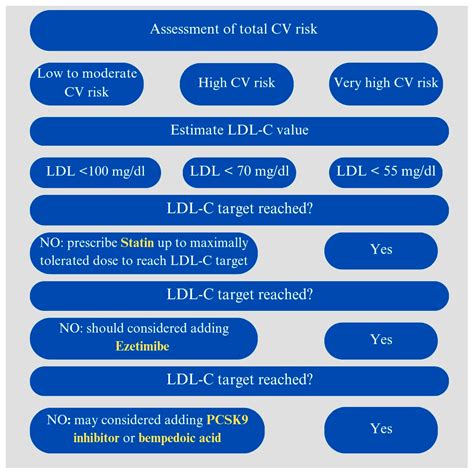 Assessment of total CV risk

Low to moderate CV risk

High CV risk

Very high CV risk

Estimate LDL-C value

LDL <100 mg/dl

LDL < 70 mg/dl

LDL < 55 mg/dl

LDL-C target reached?

NO: prescribe Statin up to maximally tolerated dose to reach LDL-C target

Yes

LDL-C target reached?

NO: should considered adding Ezetimibe

Yes

LDL-C target reached?

NO: may considered adding PCSK9 inhibitor or bempedoic acid

Yes